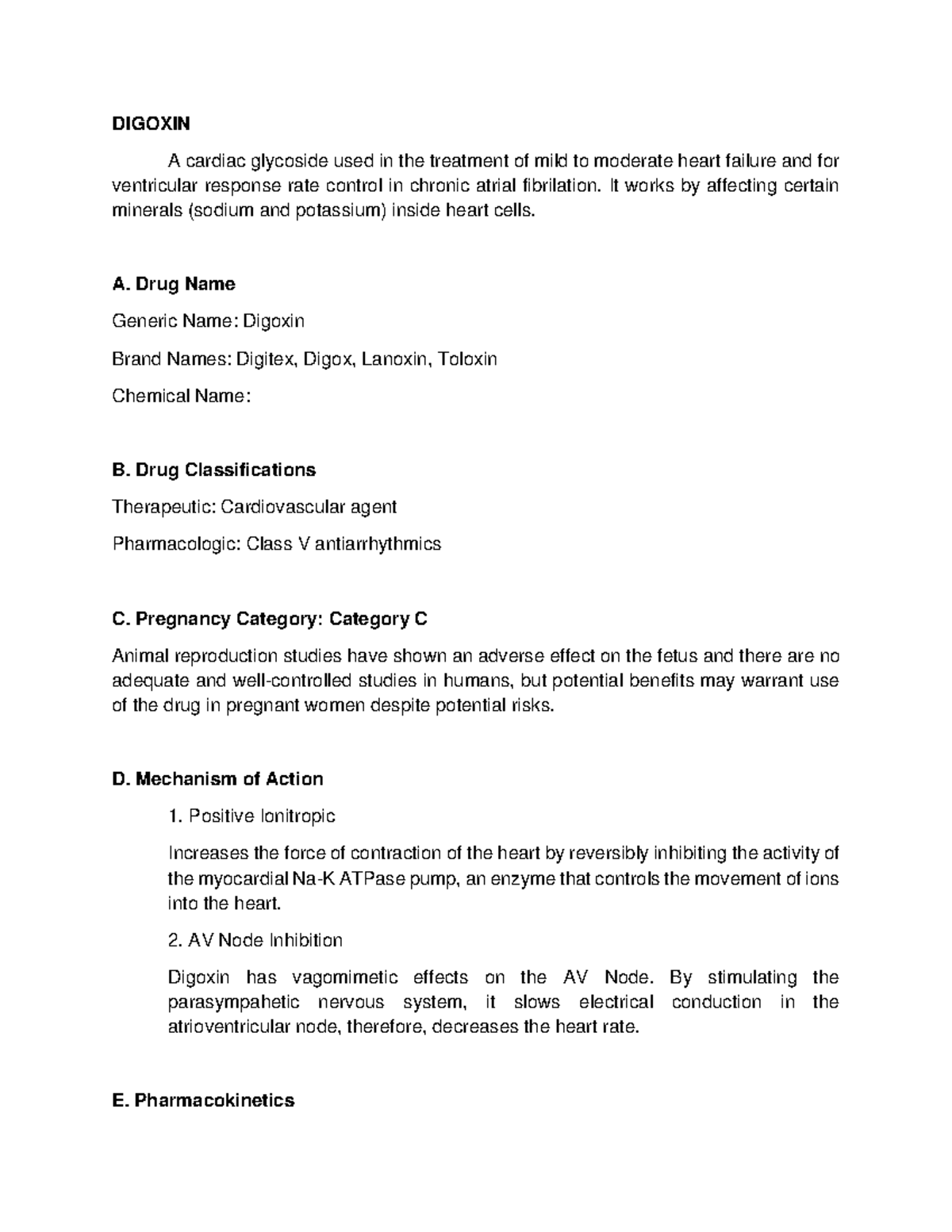 DIGOXIN

A cardiac glycoside used in the treatment of mild to moderate heart failure and for ventricular response rate control in chronic atrial fibrilation. It works by affecting certain minerals (sodium and potassium) inside heart cells.

A. Drug Name

Generic Name: Digoxin

Brand Names: Digitex, Digox, Lanoxin, Toloxin

Chemical Name:

B. Drug Classifications

Therapeutic: Cardiovascular agent

Pharmacologic: Class V antiarrhythmics

C. Pregnancy Category: Category C

Animal reproduction studies have shown an adverse effect on the fetus and there are no adequate and well-controlled studies in humans, but potential benefits may warrant use of the drug in pregnant women despite potential risks.

D. Mechanism of Action

1. Positive Ionitropic

Increases the force of contraction of the heart by reversibly inhibiting the activity of the myocardial Na-K ATPase pump, an enzyme that controls the movement of ions into the heart.

2. AV Node Inhibition

Digoxin has vagomimetic effects on the AV Node. By stimulating the parasympahetic nervous system, it slows electrical conduction in the atrioventricular node, therefore, decreases the heart rate.

E. Pharmacokinetics